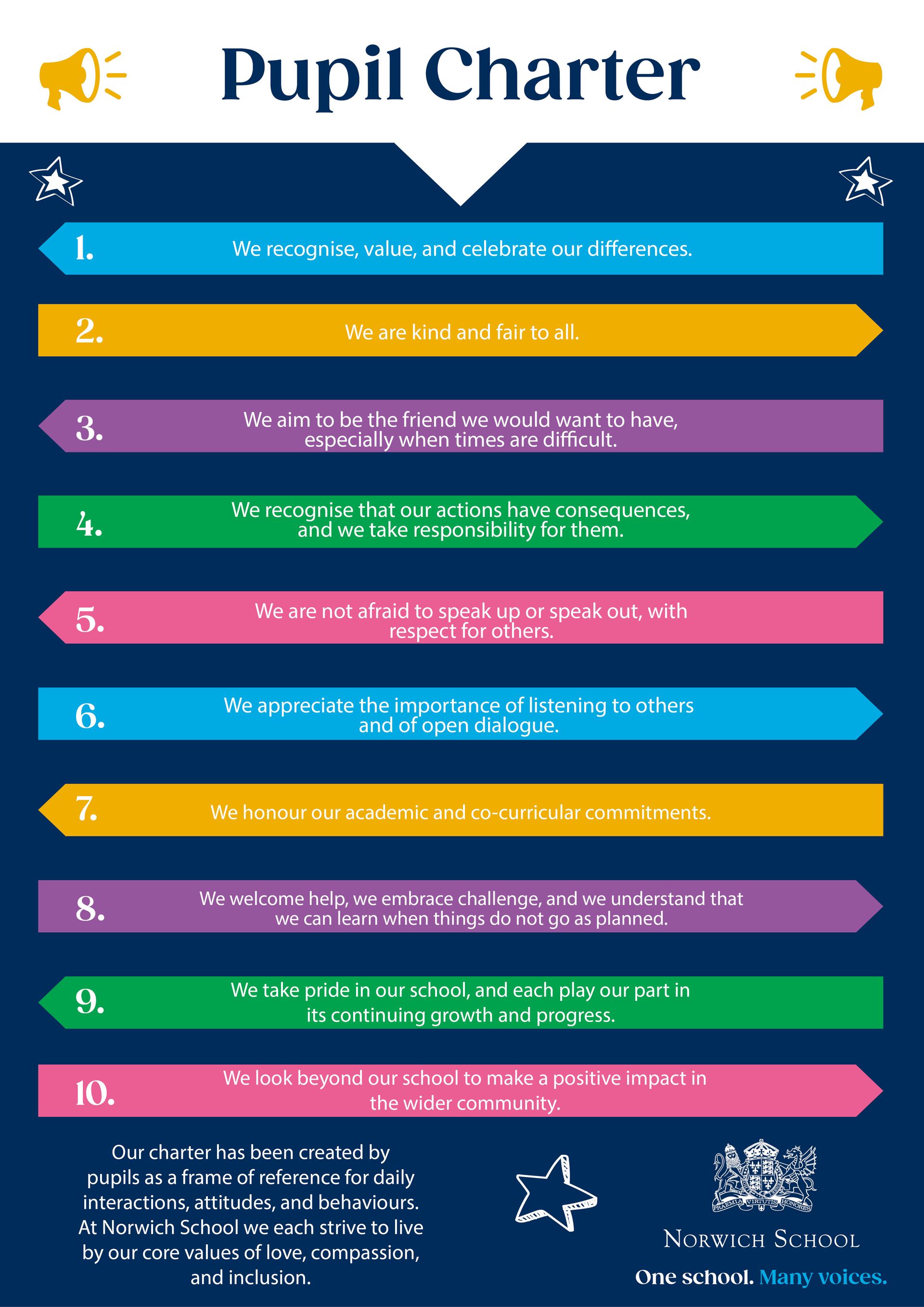 Pupil Charter

1. We recognise, value, and celebrate our differences.

2. We are kind and fair to all.

3. We aim to be the friend we would want to have, especially when times are difficult.

4. We recognise that our actions have consequences, and we take responsibility for them.

5. We are not afraid to speak up or speak out, with respect for others.

6. We appreciate the importance of listening to others and of open dialogue.

7. We honour our academic and co-curricular commitments.

8. We welcome help, we embrace challenge, and we understand that we can learn when things do not go as planned.

9. We take pride in our school, and each play our part in its continuing growth and progress.

10. We look beyond our school to make a positive impact in the wider community.

Our charter has been created by pupils as a frame of reference for daily interactions, attitudes, and behaviours. At Norwich School we each strive to live by our core values of love, compassion, and inclusion.

PRAEMIA VIRTUTIS HONORES

NORWICH SCHOOL

One school. Many voices.